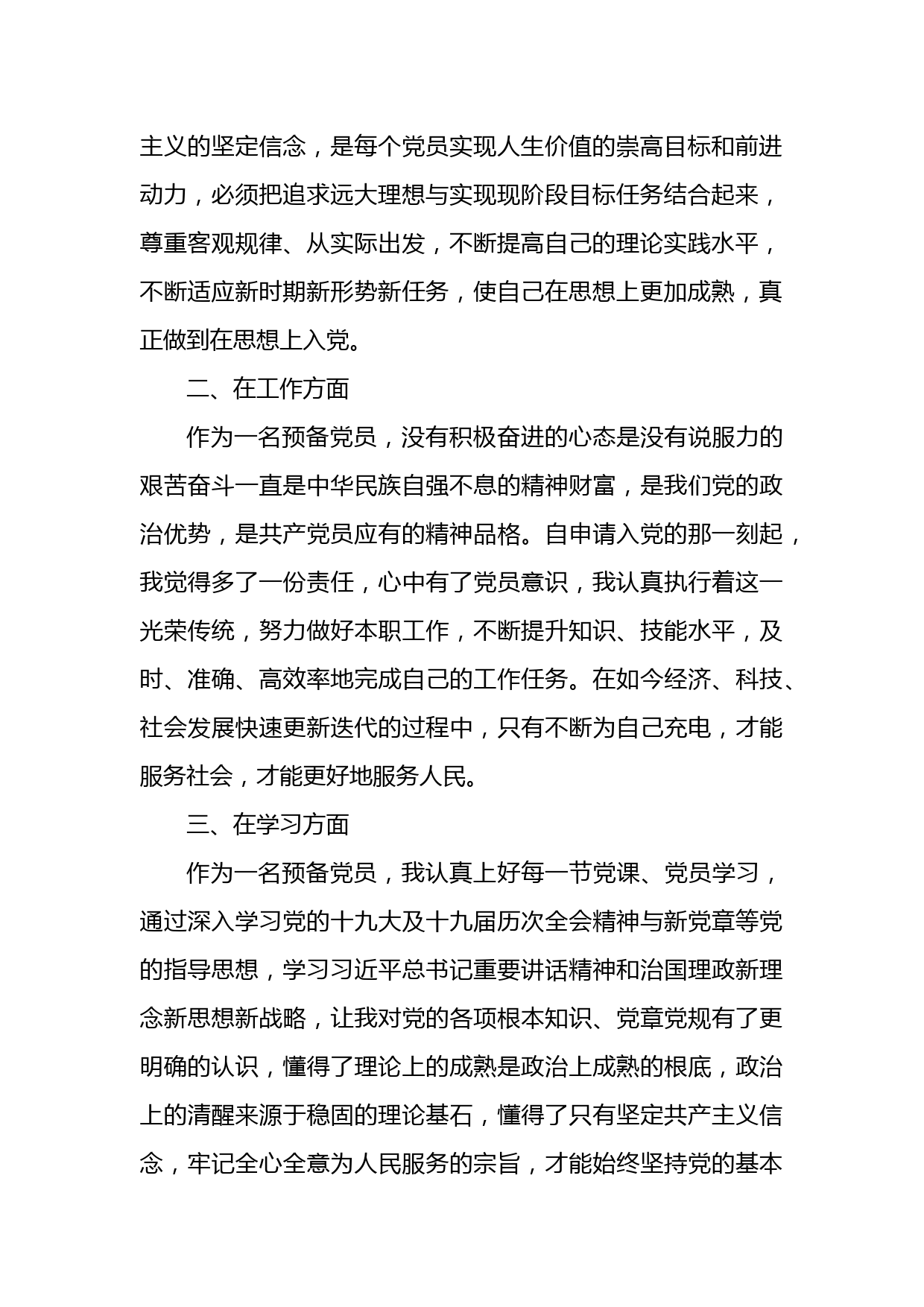 主义的坚定信念，是每个党员实现人生价值的崇高目标和前进动力，必须把追求远大理想与实现现阶段目标任务结合起来，尊重客观规律、从实际出发，不断提高自己的理论实践水平，不断适应新时期新形势新任务，使自己在思想上更加成熟，真正做到在思想上入党。

二、在工作方面

作为一名预备党员，没有积极奋进的心态是没有说服力的艰苦奋斗一直是中华民族自强不息的精神财富，是我们党的政治优势，是共产党员应有的精神品格。自申请入党的那一刻起，我觉得多了一份责任，心中有了党员意识，我认真执行着这一光荣传统，努力做好本职工作，不断提升知识、技能水平，及时、准确、高效率地完成自己的工作任务。在如今经济、科技、社会发展快速更新迭代的过程中，只有不断为自己充电，才能服务社会，才能更好地服务人民。

三、在学习方面

作为一名预备党员，我认真上好每一节党课、党员学习，通过深入学习党的十九大及十九届历次全会精神与新党章等党的指导思想，学习习近平总书记重要讲话精神和治国理政新理念新思想新战略，让我对党的各项根本知识、党章党规有了更明确的认识，懂得了理论上的成熟是政治上成熟的根底，政治上的清醒来源于稳固的理论基石，懂得了只有坚定共产主义信念，牢记全心全意为人民服务的宗旨，才能始终坚持党的基本